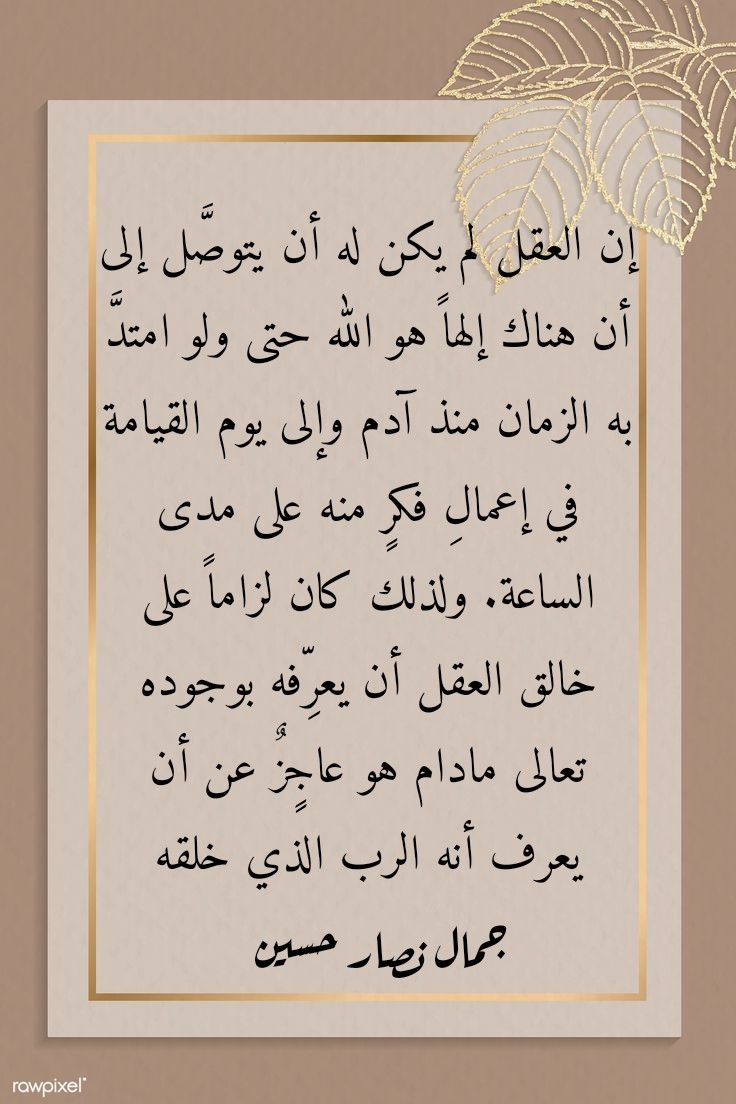 إن العقل لم يكن له أن يتوصَّل إلى أن هناك إلهاً هو الله حتى ولو امتدَّ به الزمان منذ آدم وإلى يوم القيامة في إعمالِ فكرٍ منه على مدى الساعة. ولذلك كان لزاماً على خالق العقل أن يعرِّفه بوجوده تعالى مادام هو عاجزٌ عن أن يعرف أنه الرب الذي خلقه

جمال نصار حسين

rawpixel